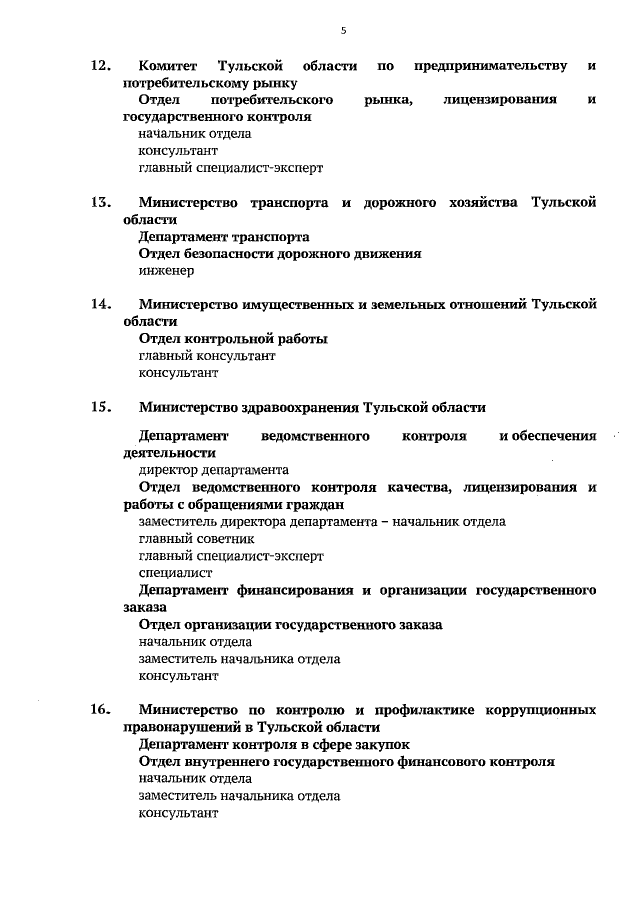 5

12. Комитет Тульской области по предпринимательству и потребительскому рынку
Отдел потребительского рынка, лицензирования и государственного контроля
начальник отдела
консультант
главный специалист-эксперт

13. Министерство транспорта и дорожного хозяйства Тульской области
Департамент транспорта
Отдел безопасности дорожного движения
инженер

14. Министерство имущественных и земельных отношений Тульской области
Отдел контрольной работы
главный консультант
консультант

15. Министерство здравоохранения Тульской области

Департамент ведомственного контроля и обеспечения деятельности
директор департамента
Отдел ведомственного контроля качества, лицензирования и работы с обращениями граждан
заместитель директора департамента – начальник отдела
главный советник
главный специалист-эксперт
специалист
Департамент финансирования и организации государственного заказа
Отдел организации государственного заказа
начальник отдела
заместитель начальника отдела
консультант

16. Министерство по контролю и профилактике коррупционных правонарушений в Тульской области
Департамент контроля в сфере закупок
Отдел внутреннего государственного финансового контроля
начальник отдела
заместитель начальника отдела
консультант